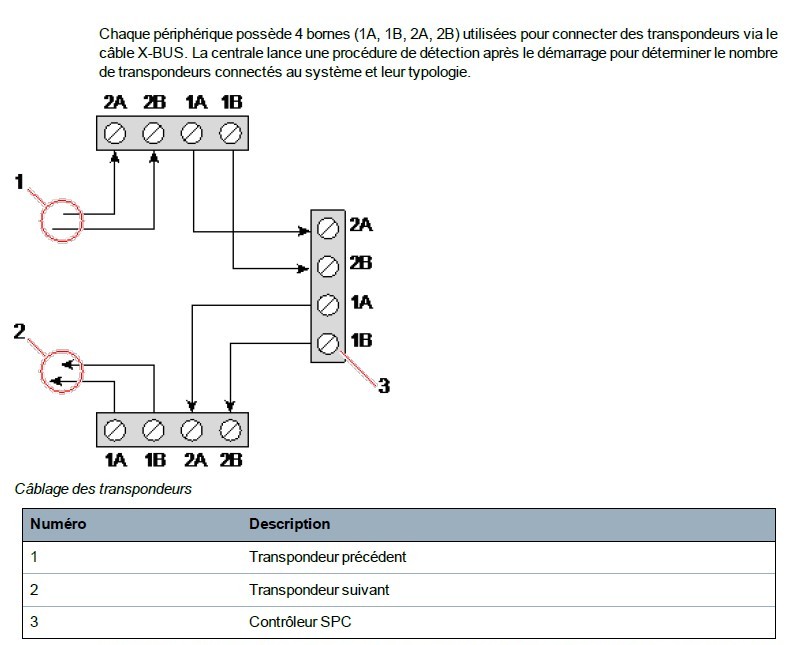 Chaque périphérique possède 4 bornes (1A, 1B, 2A, 2B) utilisées pour connecter des transpondeurs via le câble X-BUS. La centrale lance une procédure de détection après le démarrage pour déterminer le nombre de transpondeurs connectés au système et leur typologie.

2A 2B 1A 1B

1

2A

2B

1A

1B

2

3

1A 1B 2A 2B

Câblage des transpondeurs

| Numéro | Description |
|---|---|
| 1 | Transpondeur précédent |
| 2 | Transpondeur suivant |
| 3 | Contrôleur SPC |